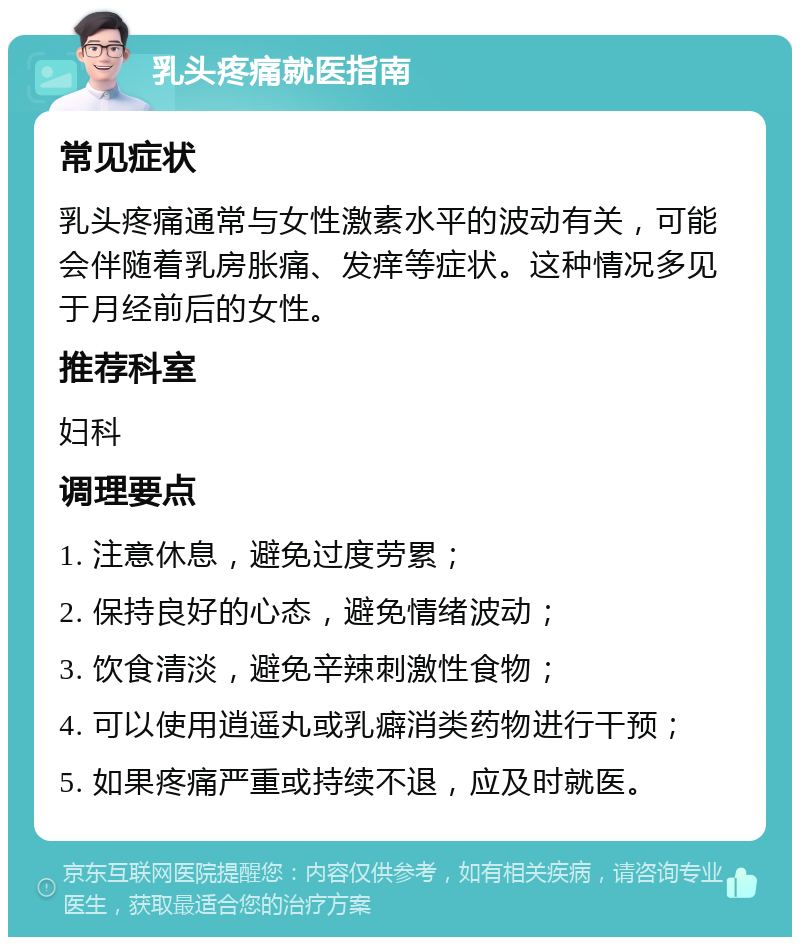 乳头疼痛就医指南

常见症状

乳头疼痛通常与女性激素水平的波动有关，可能会伴随着乳房胀痛、发痒等症状。这种情况多见于月经前后的女性。

推荐科室

妇科

调理要点

1. 注意休息，避免过度劳累；

2. 保持良好的心态，避免情绪波动；

3. 饮食清淡，避免辛辣刺激性食物；

4. 可以使用逍遥丸或乳癖消类药物进行干预；

5. 如果疼痛严重或持续不退，应及时就医。

京东互联网医院提醒您：内容仅供参考，如有相关疾病，请咨询专业医生，获取最适合您的治疗方案